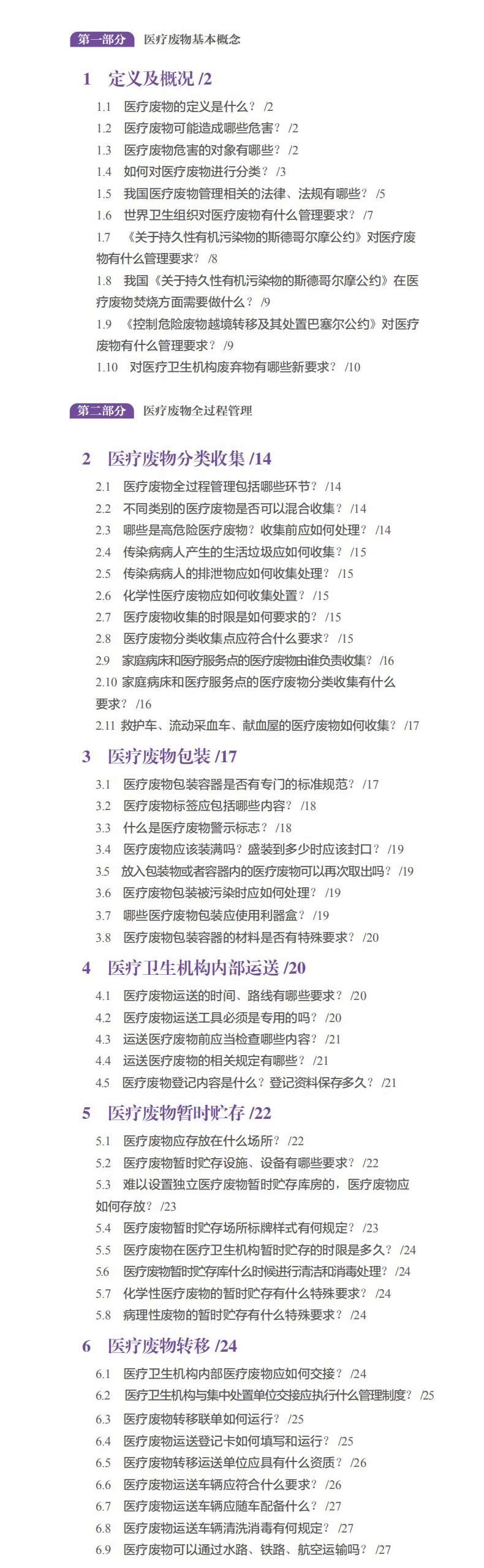 第一部分　医疗废物基本概念

1　定义及概况 /2

1.1　医疗废物的定义是什么？ /2
1.2　医疗废物可能造成哪些危害？ /2
1.3　医疗废物危害的对象有哪些？ /2
1.4　如何对医疗废物进行分类？ /3
1.5　我国医疗废物管理相关的法律、法规有哪些？ /5
1.6　世界卫生组织对医疗废物有什么管理要求？ /7
1.7　《关于持久性有机污染物的斯德哥尔摩公约》对医疗废物有什么管理要求？ /8
1.8　我国《关于持久性有机污染物的斯德哥尔摩公约》在医疗废物焚烧方面需要做什么？ /9
1.9　《控制危险废物越境转移及其处置巴塞尔公约》对医疗废物有什么管理要求？ /9
1.10　对医疗卫生机构废弃物有哪些新要求？ /10

第二部分　医疗废物全过程管理

2　医疗废物分类收集 /14

2.1　医疗废物全过程管理包括哪些环节？ /14
2.2　不同类别的医疗废物是否可以混合收集？ /14
2.3　哪些是高危险医疗废物？收集前应如何处理？ /14
2.4　传染病病人产生的生活垃圾应如何收集？ /15
2.5　传染病病人的排泄物应如何收集处理？ /15
2.6　化学性医疗废物应如何收集处置？ /15
2.7　医疗废物收集的时限是如何要求的？ /15
2.8　医疗废物分类收集点应符合什么要求？ /15
2.9　家庭病床和医疗服务点的医疗废物由谁负责收集？ /16
2.10　家庭病床和医疗服务点的医疗废物分类收集有什么要求？ /16
2.11　救护车、流动采血车、献血屋的医疗废物如何收集？ /17

3　医疗废物包装 /17

3.1　医疗废物包装容器是否有专门的标准规范？ /17
3.2　医疗废物标签应包括哪些内容？ /18
3.3　什么是医疗废物警示标志？ /18
3.4　医疗废物应该装满吗？盛装到多少时应该封口？ /19
3.5　放入包装物或者容器内的医疗废物可以再次取出吗？ /19
3.6　医疗废物包装被污染时应如何处理？ /19
3.7　哪些医疗废物包装应使用利器盒？ /19
3.8　医疗废物包装容器的材料是否有特殊要求？ /20

4　医疗卫生机构内部运送 /20

4.1　医疗废物运送的时间、路线有哪些要求？ /20
4.2　医疗废物运送工具必须是专用的吗？ /20
4.3　运送医疗废物前应当检查哪些内容？ /21
4.4　运送医疗废物的相关规定有哪些？ /21
4.5　医疗废物登记内容是什么？登记资料保存多久？ /21

5　医疗废物暂时贮存 /22

5.1　医疗废物应存放在什么场所？ /22
5.2　医疗废物暂时贮存设施、设备有哪些要求？ /22
5.3　难以设置独立医疗废物暂时贮存库房的，医疗废物应如何存放？ /23
5.4　医疗废物暂时贮存场所标牌样式有何规定？ /23
5.5　医疗废物在医疗卫生机构暂时贮存的时限是多久？ /24
5.6　医疗废物暂时贮存库什么时候进行清洁和消毒处理？ /24
5.7　化学性医疗废物的暂时贮存有什么特殊要求？ /24
5.8　病理性废物的暂时贮存有什么特殊要求？ /24

6　医疗废物转移 /24

6.1　医疗卫生机构内部医疗废物应如何交接？ /24
6.2　医疗卫生机构与集中处置单位交接应执行什么管理制度？ /25
6.3　医疗废物转移联单如何运行？ /25
6.4　医疗废物运送登记卡如何填写和运行？ /25
6.5　医疗废物转移运送单位应具有什么资质？ /26
6.6　医疗废物运送车辆应符合什么要求？ /26
6.7　医疗废物运送车辆应随车配备什么？ /27
6.8　医疗废物运送车辆清洗消毒有何规定？ /27
6.9　医疗废物可以通过水路、铁路、航空运输吗？ /27